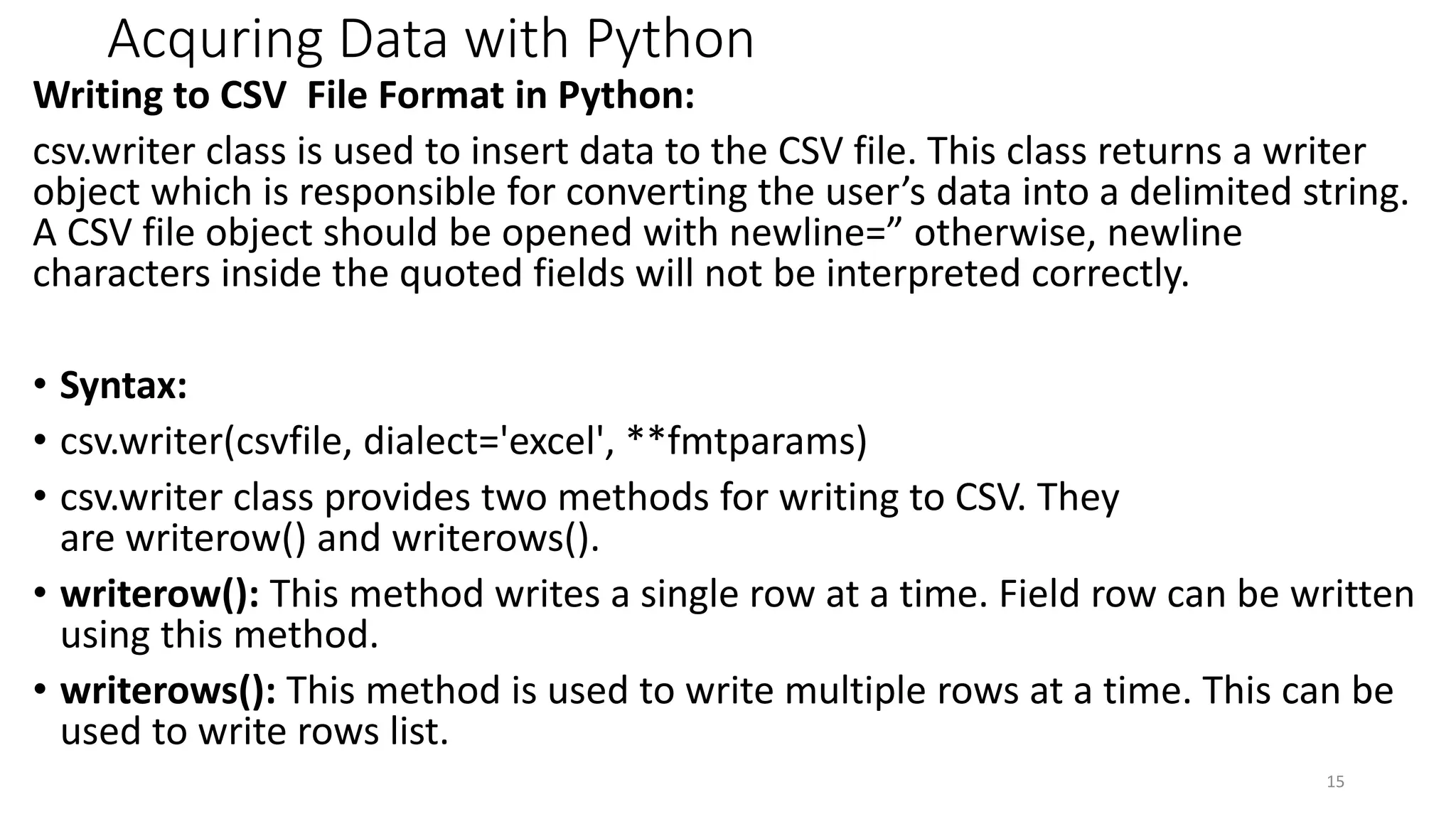 Acquring Data with Python

Writing to CSV File Format in Python:

csv.writer class is used to insert data to the CSV file. This class returns a writer object which is responsible for converting the user's data into a delimited string. A CSV file object should be opened with newline=" otherwise, newline characters inside the quoted fields will not be interpreted correctly.

• Syntax:
• csv.writer(csvfile, dialect='excel', **fmtparams)
• csv.writer class provides two methods for writing to CSV. They are writerow() and writerows().
• writerow(): This method writes a single row at a time. Field row can be written using this method.
• writerows(): This method is used to write multiple rows at a time. This can be used to write rows list.

15